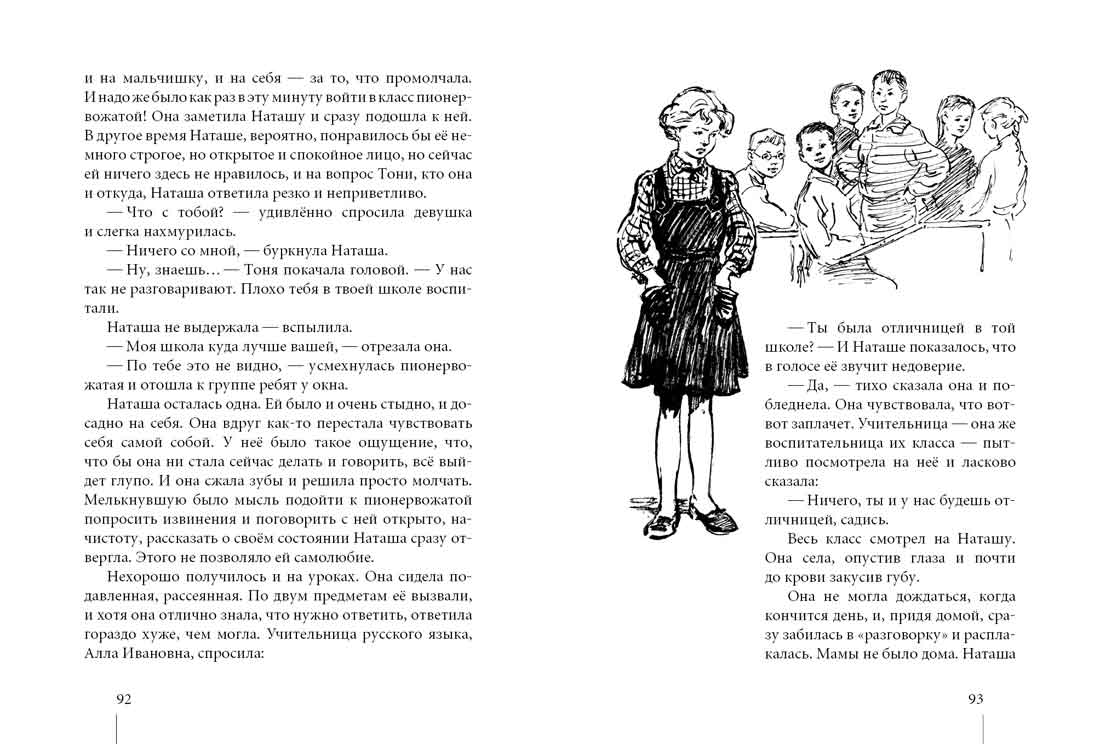 и на мальчишку, и на себя — за то, что промолчала. И надо же было как раз в эту минуту войти в класс пионервожатой! Она заметила Наташу и сразу подошла к ней. В другое время Наташе, вероятно, понравилось бы её немного строгое, но открытое и спокойное лицо, но сейчас ей ничего здесь не нравилось, и на вопрос Тони, кто она и откуда, Наташа ответила резко и неприветливо.

— Что с тобой? — удивлённо спросила девушка и слегка нахмурилась.

— Ничего со мной, — буркнула Наташа.

— Ну, знаешь… — Тоня покачала головой. — У нас так не разговаривают. Плохо тебя в твоей школе воспитали.

Наташа не выдержала — вспылила.

— Моя школа куда лучше вашей, — отрезала она.

— По тебе это не видно, — усмехнулась пионервожатая и отошла к группе ребят у окна.

Наташа осталась одна. Ей было и очень стыдно, и досадно на себя. Она вдруг как-то перестала чувствовать себя самой собой. У неё было такое ощущение, что, что бы она ни стала сейчас делать и говорить, всё выйдет глупо. И она сжала зубы и решила просто молчать. Мелькнувшую было мысль подойти к пионервожатой попросить извинения и поговорить с ней открыто, начистоту, рассказать о своём состоянии Наташа сразу отвергла. Этого не позволяло ей самолюбие.

Нехорошо получилось и на уроках. Она сидела подавленная, рассеянная. По двум предметам её вызвали, и хотя она отлично знала, что нужно ответить, ответила гораздо хуже, чем могла. Учительница русского языка, Алла Ивановна, спросила:

92

— Ты была отличницей в той школе? — И Наташе показалось, что в голосе её звучит недоверие.

— Да, — тихо сказала она и побледнела. Она чувствовала, что вот-вот заплачет. Учительница — она же воспитательница их класса — пытливо посмотрела на неё и ласково сказала:

— Ничего, ты и у нас будешь отличницей, садись.

Весь класс смотрел на Наташу. Она села, опустив глаза и почти до крови закусив губу.

Она не могла дождаться, когда кончится день, и, придя домой, сразу забилась в «разговорку» и расплакалась. Мамы не было дома. Наташа

93